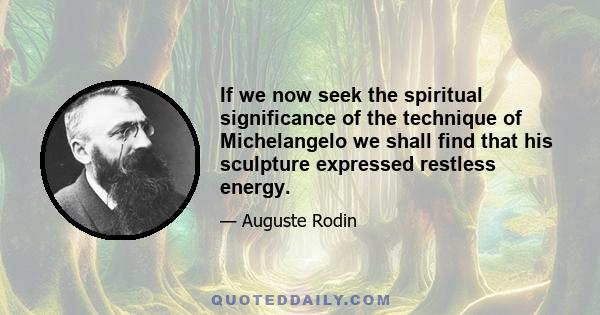 If we now seek the spiritual significance of the technique of Michelangelo we shall find that his sculpture expressed restless energy.

— Auguste Rodin

QUOTEDDAILY.COM